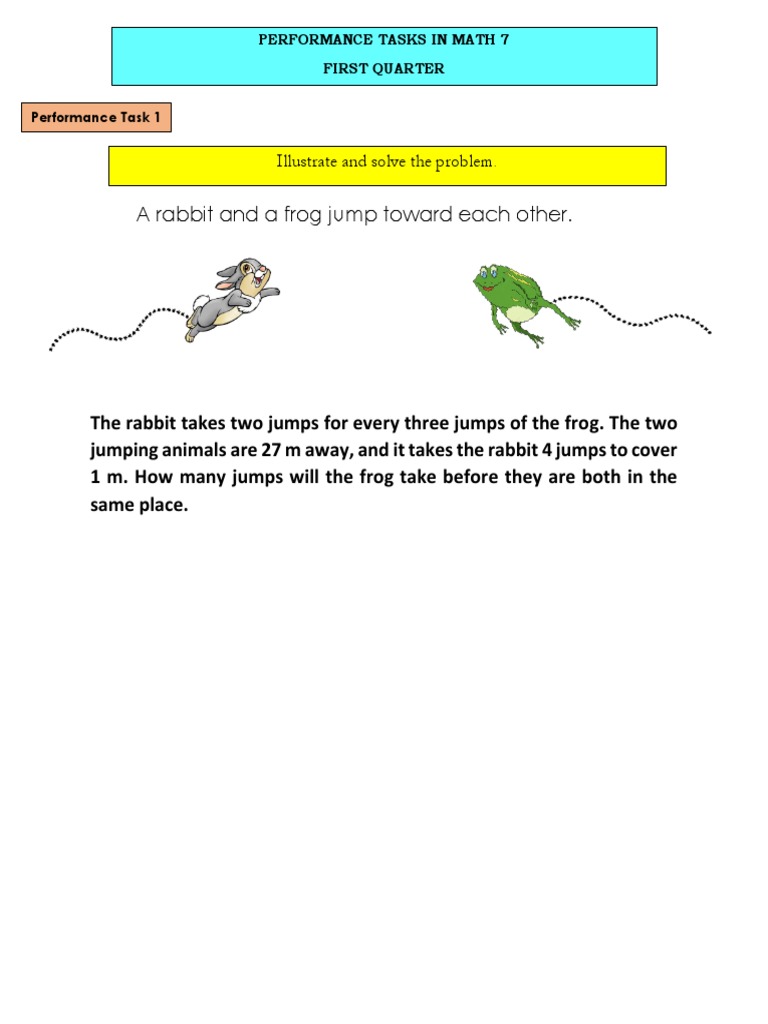 PERFORMANCE TASKS IN MATH 7
FIRST QUARTER

Performance Task 1

Illustrate and solve the problem.

A rabbit and a frog jump toward each other.

The rabbit takes two jumps for every three jumps of the frog. The two jumping animals are 27 m away, and it takes the rabbit 4 jumps to cover 1 m. How many jumps will the frog take before they are both in the same place.